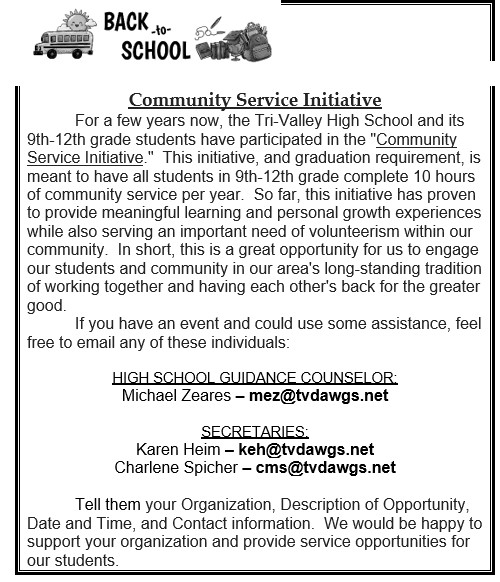 BACK -to- SCHOOL

Community Service Initiative

For a few years now, the Tri-Valley High School and its 9th-12th grade students have participated in the "Community Service Initiative." This initiative, and graduation requirement, is meant to have all students in 9th-12th grade complete 10 hours of community service per year. So far, this initiative has proven to provide meaningful learning and personal growth experiences while also serving an important need of volunteerism within our community. In short, this is a great opportunity for us to engage our students and community in our area's long-standing tradition of working together and having each other's back for the greater good.

If you have an event and could use some assistance, feel free to email any of these individuals:

HIGH SCHOOL GUIDANCE COUNSELOR:
Michael Zeares – mez@tvdawgs.net

SECRETARIES:
Karen Heim – keh@tvdawgs.net
Charlene Spicher – cms@tvdawgs.net

Tell them your Organization, Description of Opportunity, Date and Time, and Contact information. We would be happy to support your organization and provide service opportunities for our students.